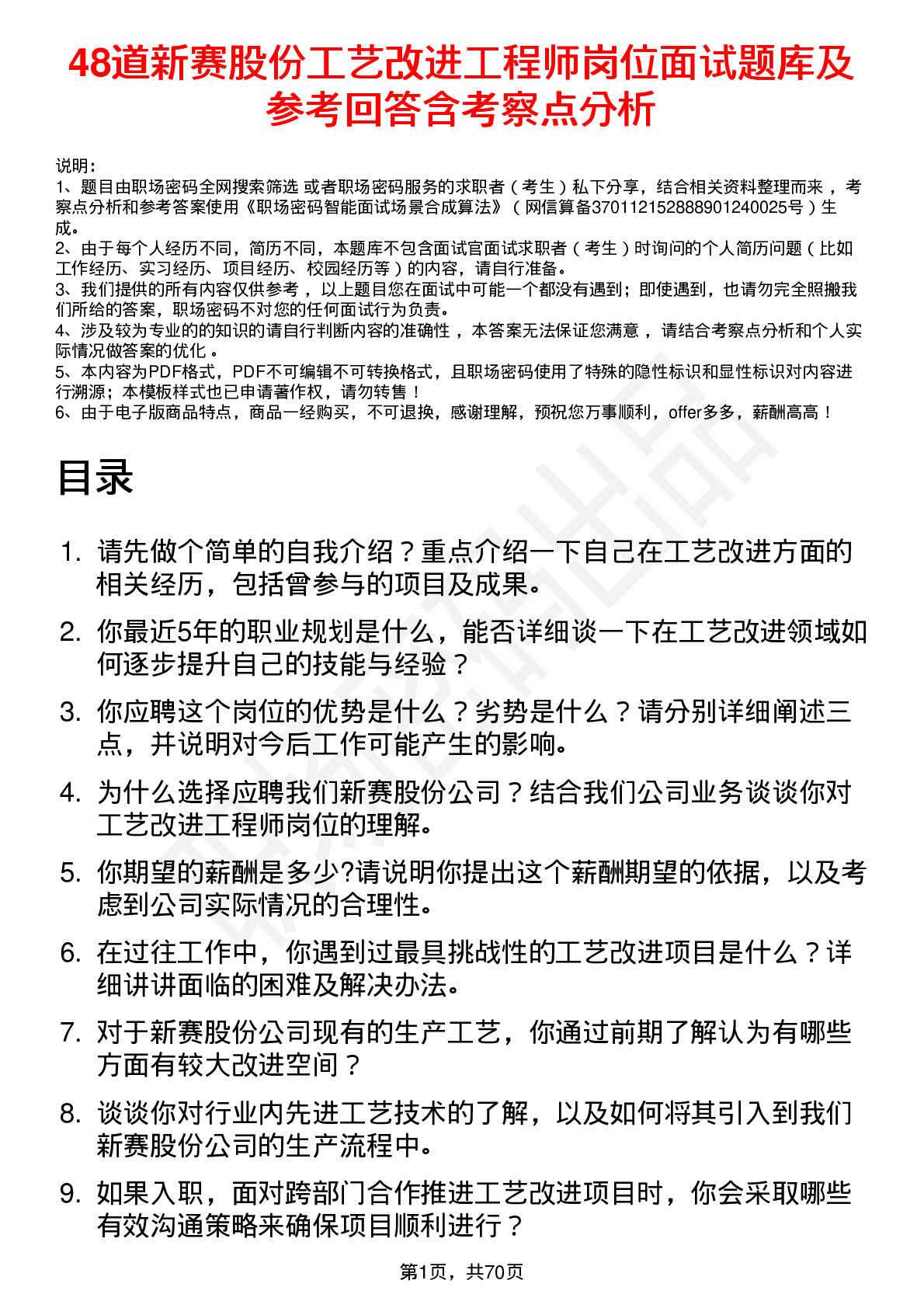 48道新赛股份工艺改进工程师岗位面试题库及参考回答含考察点分析

说明：
1、题目由职场密码全网搜索筛选 或者职场密码服务的求职者（考生）私下分享，结合相关资料整理而来，考察点分析和参考答案使用《职场密码智能面试场景合成算法》（网信算备370112152888901240025号）生成。
2、由于每个人经历不同，简历不同，本题库不包含面试官面试求职者（考生）时询问的个人简历问题（比如工作经历、实习经历、项目经历、校园经历等）的内容，请自行准备。
3、我们提供的所有内容仅供参考，以上题目您在面试中可能一个都没有遇到；即使遇到，也请勿完全照搬我们所给的答案，职场密码不对您的任何面试行为负责。
4、涉及较为专业的的知识的请自行判断内容的准确性，本答案无法保证您满意，请结合考察点分析和个人实际情况做答案的优化。
5、本内容为PDF格式，PDF不可编辑不可转换格式，且职场密码使用了特殊的隐性标识和显性标识对内容进行溯源；本模板样式也已申请著作权，请勿转售！
6、由于电子版商品特点，商品一经购买，不可退换，感谢理解，预祝您万事顺利，offer多多，薪酬高高！

目录

1. 请先做个简单的自我介绍？重点介绍一下自己在工艺改进方面的相关经历，包括曾参与的项目及成果。
2. 你最近5年的职业规划是什么，能否详细谈一下在工艺改进领域如何逐步提升自己的技能与经验？
3. 你应聘这个岗位的优势是什么？劣势是什么？请分别详细阐述三点，并说明对今后工作可能产生的影响。
4. 为什么选择应聘我们新赛股份公司？结合我们公司业务谈谈你对工艺改进工程师岗位的理解。
5. 你期望的薪酬是多少?请说明你提出这个薪酬期望的依据，以及考虑到公司实际情况的合理性。
6. 在过往工作中，你遇到过最具挑战性的工艺改进项目是什么？详细讲讲面临的困难及解决办法。
7. 对于新赛股份公司现有的生产工艺，你通过前期了解认为有哪些方面有较大改进空间？
8. 谈谈你对行业内先进工艺技术的了解，以及如何将其引入到我们新赛股份公司的生产流程中。
9. 如果入职，面对跨部门合作推进工艺改进项目时，你会采取哪些有效沟通策略来确保项目顺利进行？

第1页，共70页